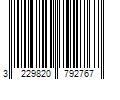 3 229820 792767